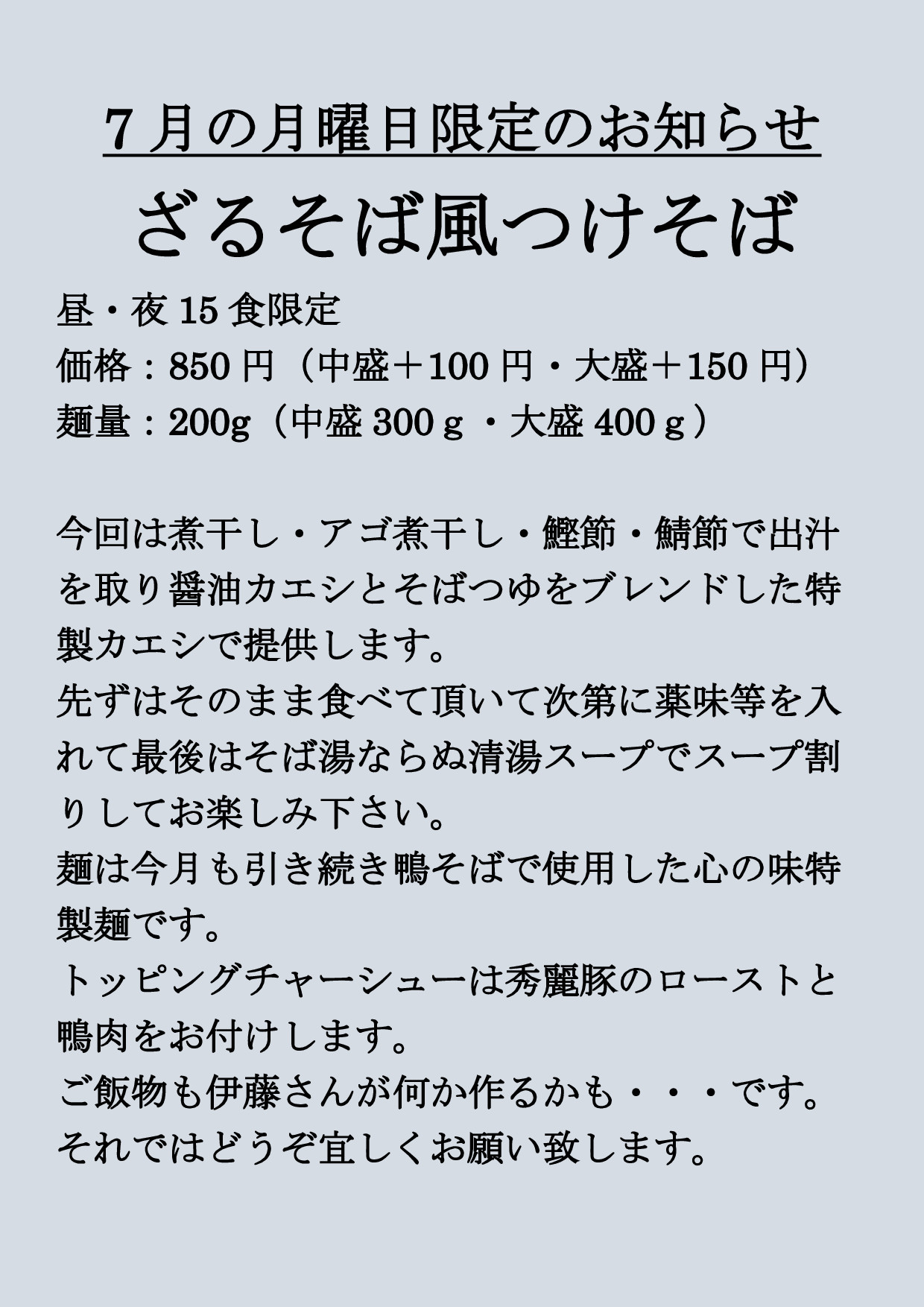 7月の月曜日限定のお知らせ

ざるそば風つけそば

昼・夜15食限定
価格：850円（中盛＋100円・大盛＋150円）
麺量：200g（中盛300ｇ・大盛400ｇ）

今回は煮干し・アゴ煮干し・鰹節・鯖節で出汁を取り醤油カエシとそばつゆをブレンドした特製カエシで提供します。
先ずはそのまま食べて頂いて次第に薬味等を入れて最後はそば湯ならぬ清湯スープでスープ割りしてお楽しみ下さい。
麺は今月も引き続き鴨そばで使用した心の味特製麺です。
トッピングチャーシューは秀麗豚のローストと鴨肉をお付けします。
ご飯物も伊藤さんが何か作るかも・・・です。
それではどうぞ宜しくお願い致します。